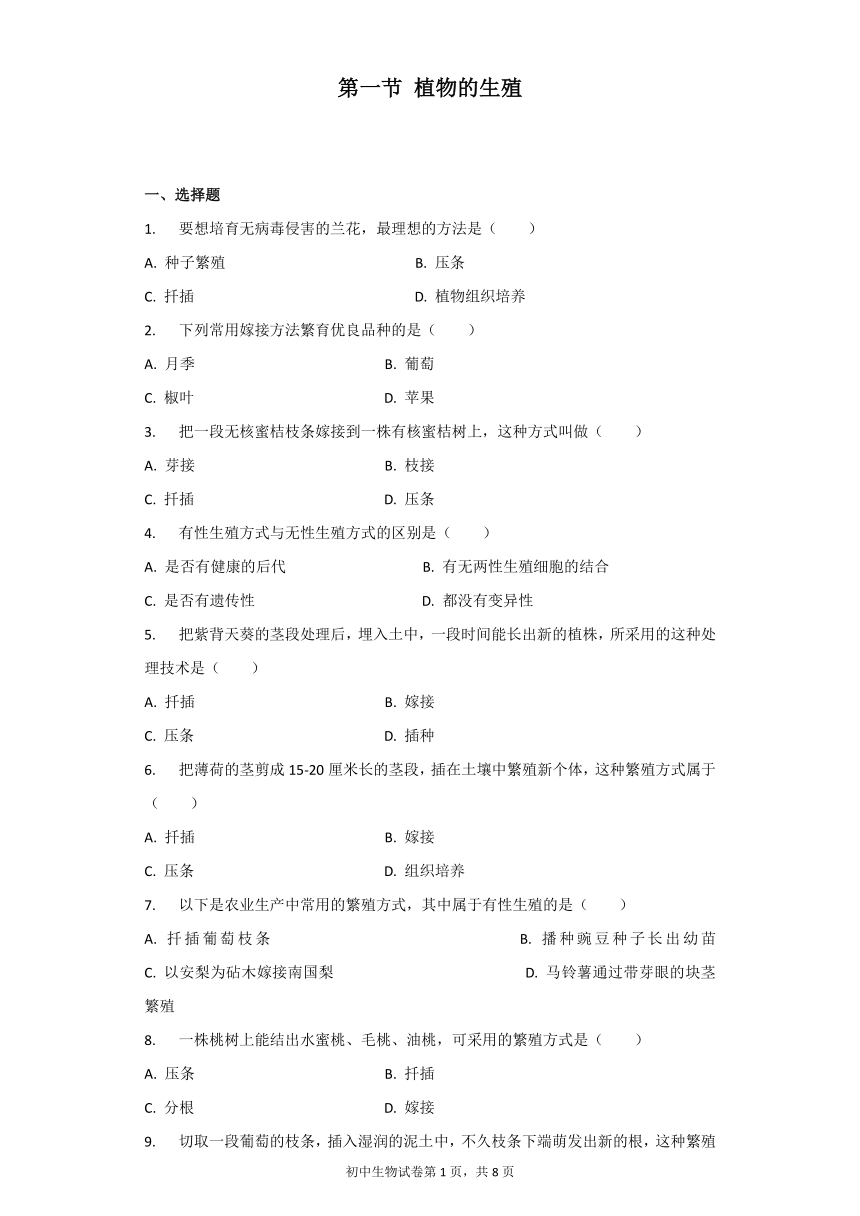 第一节 植物的生殖

一、选择题

1. 要想培育无病毒侵害的兰花，最理想的方法是（　　）

A. 种子繁殖　　B. 压条

C. 扦插　　D. 植物组织培养

2. 下列常用嫁接方法繁育优良品种的是（　　）

A. 月季　　B. 葡萄

C. 椒叶　　D. 苹果

3. 把一段无核蜜桔枝条嫁接到一株有核蜜桔树上，这种方式叫做（　　）

A. 芽接　　B. 枝接

C. 扦插　　D. 压条

4. 有性生殖方式与无性生殖方式的区别是（　　）

A. 是否有健康的后代　　B. 有无两性生殖细胞的结合

C. 是否有遗传性　　D. 都没有变异性

5. 把紫背天葵的茎段处理后，埋入土中，一段时间能长出新的植株，所采用的这种处理技术是（　　）

A. 扦插　　B. 嫁接

C. 压条　　D. 插种

6. 把薄荷的茎剪成 15-20 厘米长的茎段，插在土壤中繁殖新个体，这种繁殖方式属于（　　）

A. 扦插　　B. 嫁接

C. 压条　　D. 组织培养

7. 以下是农业生产中常用的繁殖方式，其中属于有性生殖的是（　　）

A. 扦插葡萄枝条　　B. 播种豌豆种子长出幼苗

C. 以安梨为砧木嫁接南国梨　　D. 马铃薯通过带芽眼的块茎繁殖

8. 一株桃树上能结出水蜜桃、毛桃、油桃，可采用的繁殖方式是（　　）

A. 压条　　B. 扦插

C. 分根　　D. 嫁接

9. 切取一段葡萄的枝条，插入湿润的泥土中，不久枝条下端萌发出新的根，这种繁殖

初中生物试卷第 1 页，共 8 页